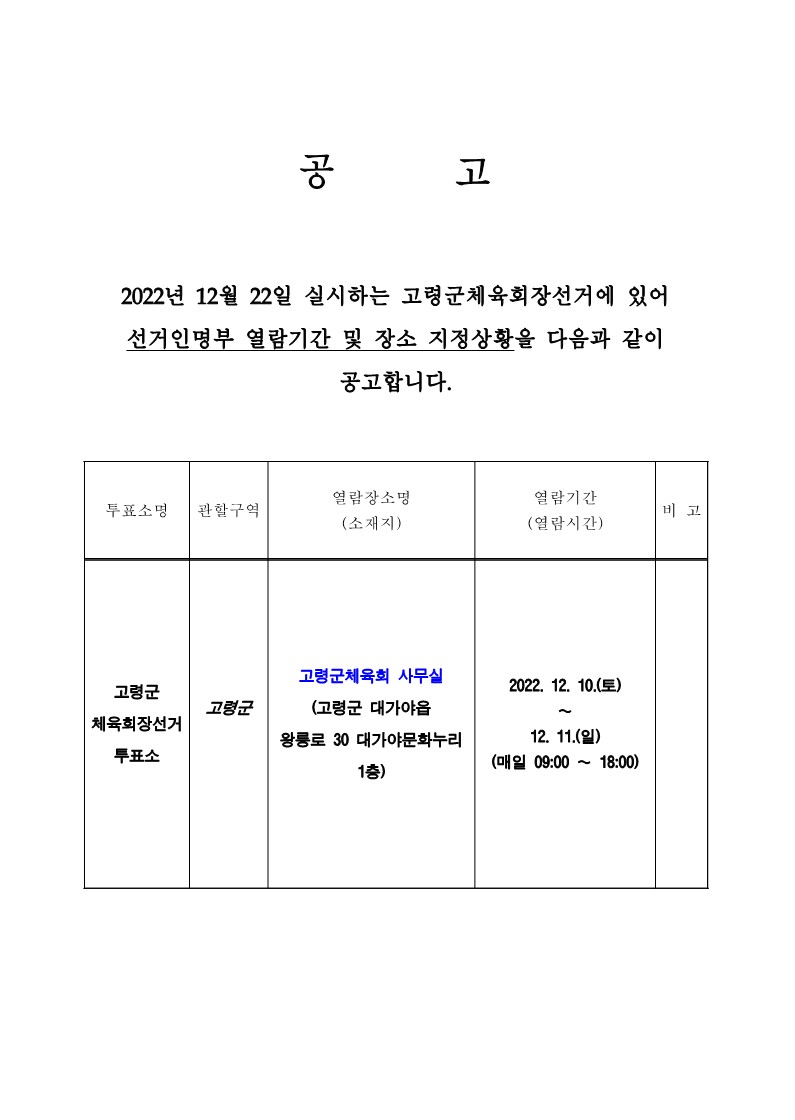 공 고

2022년 12월 22일 실시하는 고령군체육회장선거에 있어 선거인명부 열람기간 및 장소 지정상황을 다음과 같이 공고합니다.

| 투표소명 | 관할구역 | 열람장소명 (소재지) | 열람기간 (열람시간) | 비 고 |
|---|---|---|---|---|
| 고령군 체육회장선거 투표소 | 고령군 | 고령군체육회 사무실 (고령군 대가야읍 왕릉로 30 대가야문화누리 1층) | 2022. 12. 10.(토) ~ 12. 11.(일) (매일 09:00 ~ 18:00) | |